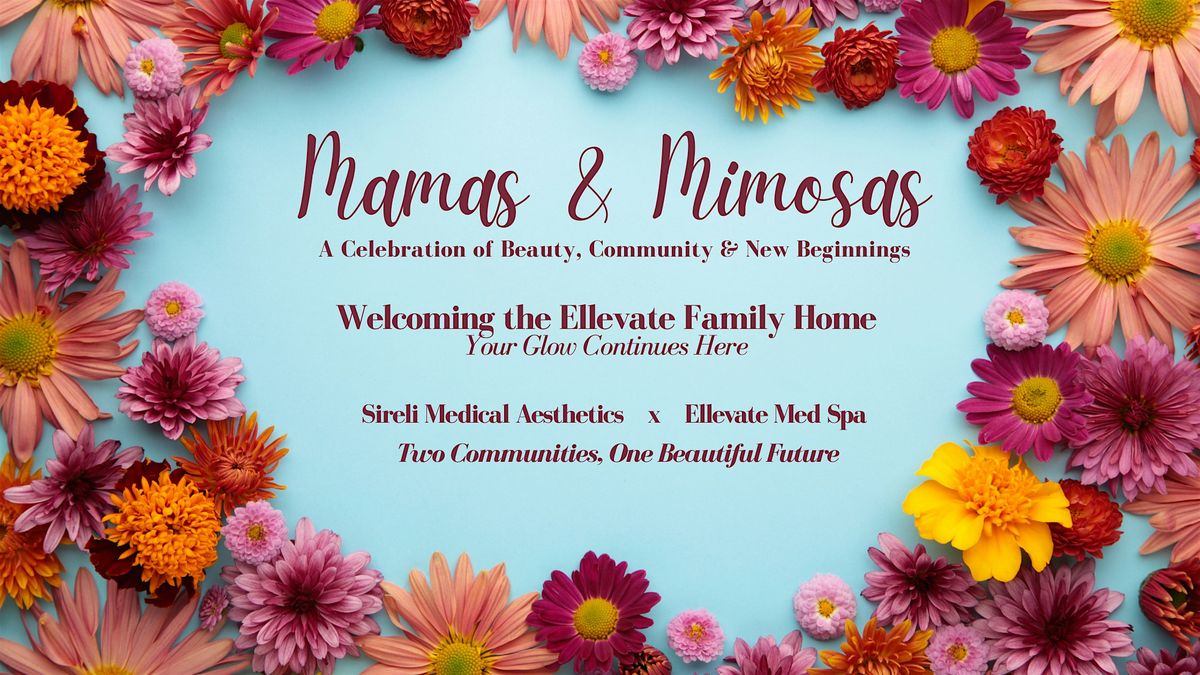 Mamas & Mimosas

A Celebration of Beauty, Community & New Beginnings

Welcoming the Ellevate Family Home
Your Glow Continues Here

Sireli Medical Aesthetics x Ellevate Med Spa
Two Communities, One Beautiful Future